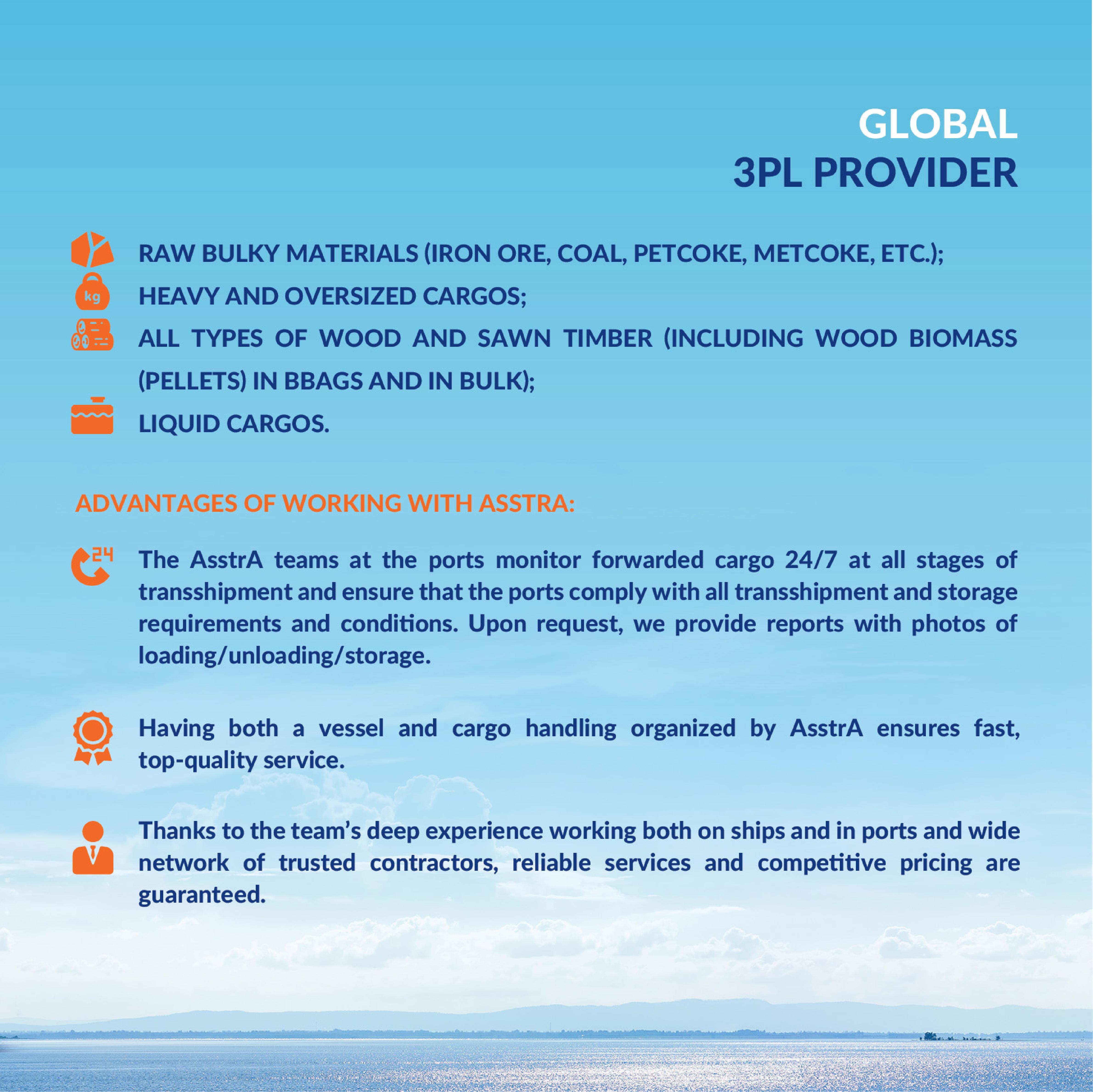 GLOBAL
3PL PROVIDER

kg

RAW BULKY MATERIALS (IRON ORE, COAL, PETCOKE, METCOKE, ETC.);
HEAVY AND OVERSIZED CARGOS;
ALL TYPES OF WOOD AND SAWN TIMBER (INCLUDING WOOD BIOMASS (PELLETS) IN BBAGS AND IN BULK);
LIQUID CARGOS.

ADVANTAGES OF WORKING WITH ASSTRA:

24

The AsstrA teams at the ports monitor forwarded cargo 24/7 at all stages of transshipment and ensure that the ports comply with all transshipment and storage requirements and conditions. Upon request, we provide reports with photos of loading/unloading/storage.

Having both a vessel and cargo handling organized by AsstrA ensures fast, top-quality service.

Thanks to the team's deep experience working both on ships and in ports and wide network of trusted contractors, reliable services and competitive pricing are guaranteed.